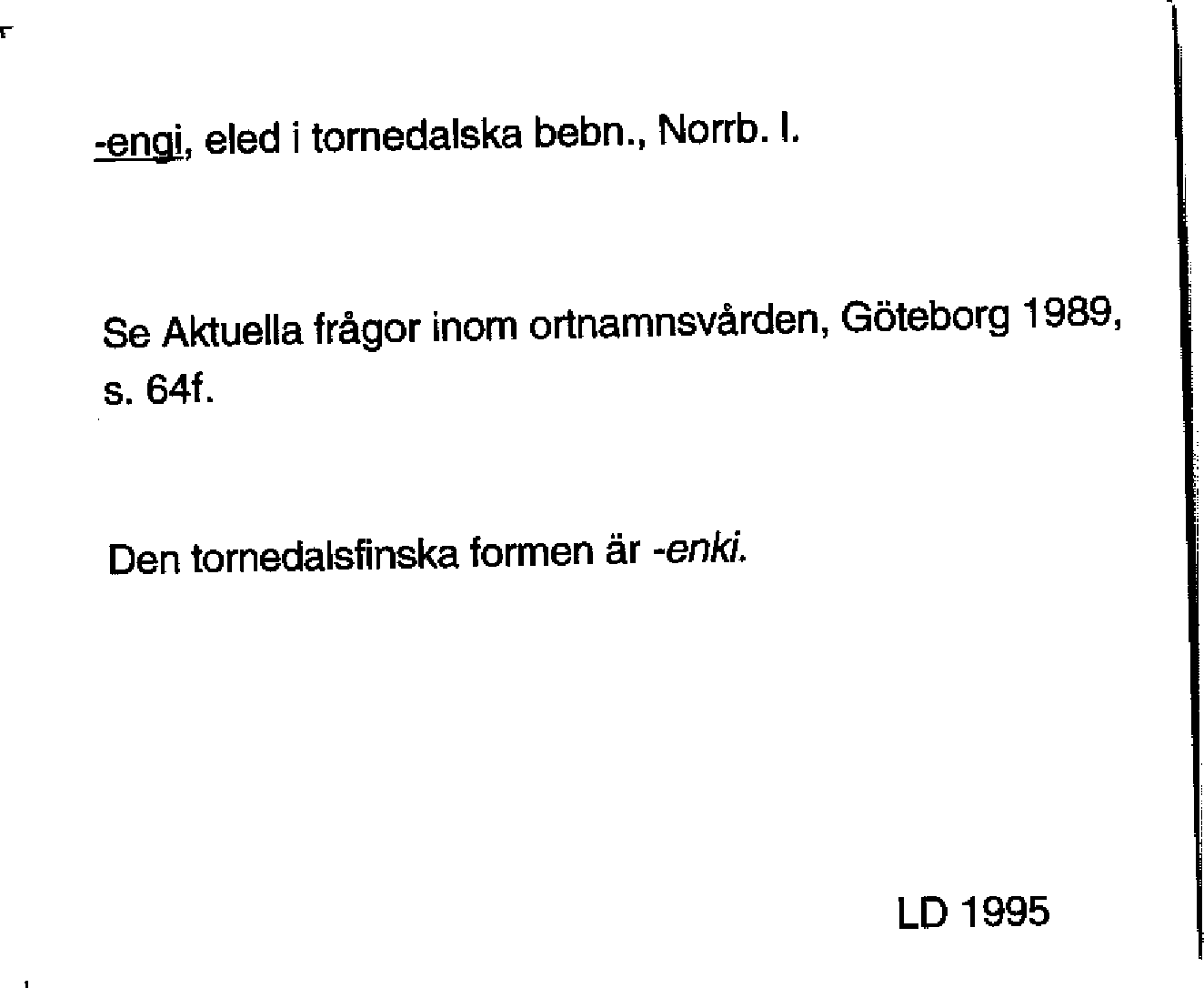 -engi, eled i tornedalska bebn., Norrb. l.

Se Aktuella frågor inom ortnamnsvården, Göteborg 1989, s. 64f.

Den tornedalsfinska formen är -enki.

LD 1995